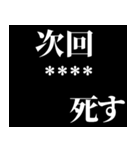 次回
****
死す